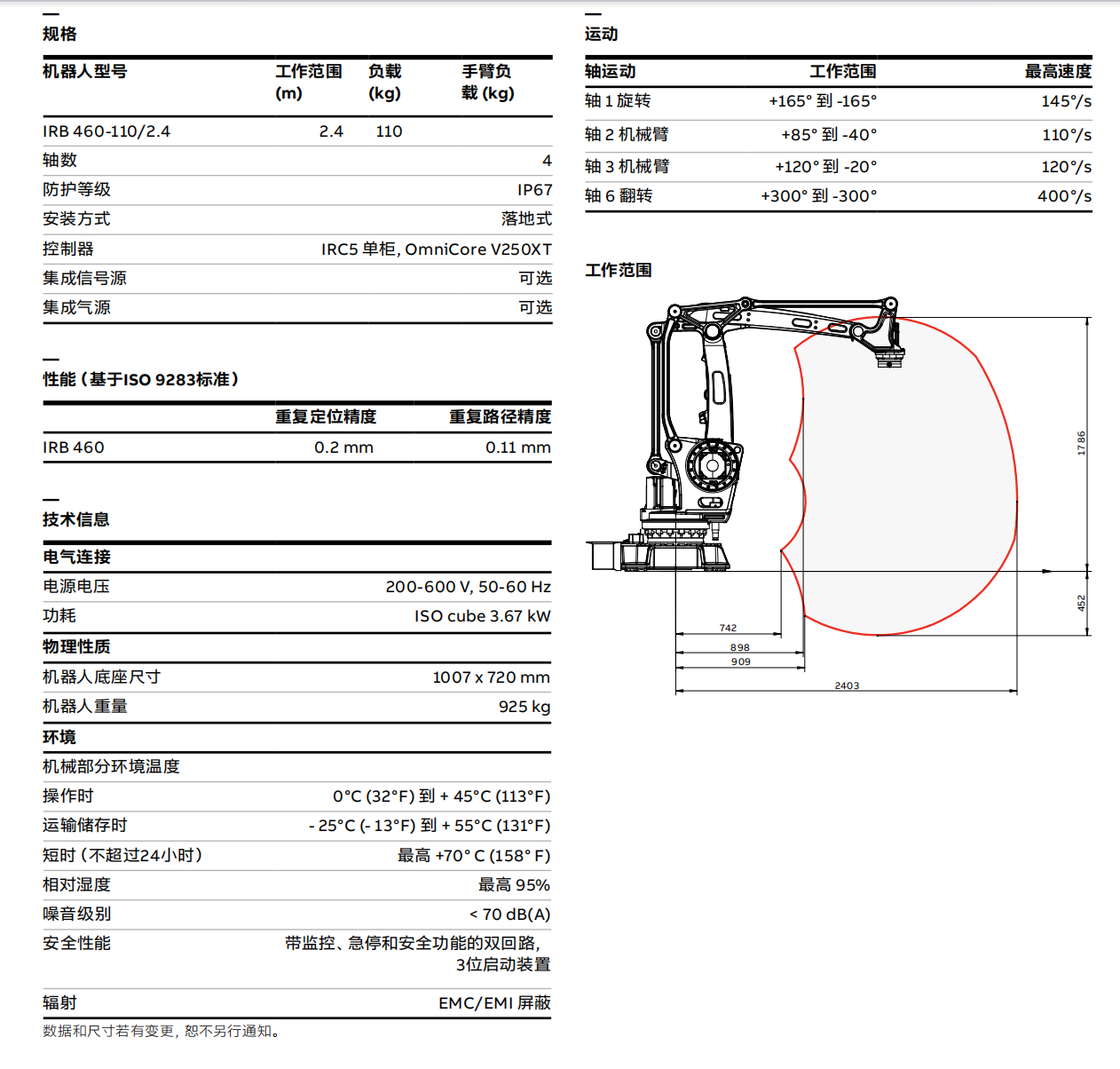 —
规格

| 机器人型号 | 工作范围 (m) | 负载 (kg) | 手臂负载 (kg) |
|---|---|---|---|
| IRB 460-110/2.4 | 2.4 | 110 | |
| 轴数 | | | 4 |
| 防护等级 | | | IP67 |
| 安装方式 | | | 落地式 |
| 控制器 | | | IRC5 单柜, OmniCore V250XT |
| 集成信号源 | | | 可选 |
| 集成气源 | | | 可选 |

—
性能（基于ISO 9283标准）

| | 重复定位精度 | 重复路径精度 |
|---|---|---|
| IRB 460 | 0.2 mm | 0.11 mm |

—
技术信息

| 电气连接 | |
|---|---|
| 电源电压 | 200-600 V, 50-60 Hz |
| 功耗 | ISO cube 3.67 kW |
| 物理性质 | |
| 机器人底座尺寸 | 1007 x 720 mm |
| 机器人重量 | 925 kg |
| 环境 | |
| 机械部分环境温度 | |
| 操作时 | 0°C (32°F) 到 + 45°C (113°F) |
| 运输储存时 | - 25°C (- 13°F) 到 + 55°C (131°F) |
| 短时（不超过24小时） | 最高 +70° C (158° F) |
| 相对湿度 | 最高 95% |
| 噪音级别 | < 70 dB(A) |
| 安全性能 | 带监控、急停和安全功能的双回路, 3位启动装置 |
| 辐射 | EMC/EMI 屏蔽 |

数据和尺寸若有变更，恕不另行通知。

—
运动

| 轴运动 | 工作范围 | 最高速度 |
|---|---|---|
| 轴 1 旋转 | +165° 到 -165° | 145°/s |
| 轴 2 机械臂 | +85° 到 -40° | 110°/s |
| 轴 3 机械臂 | +120° 到 -20° | 120°/s |
| 轴 6 翻转 | +300° 到 -300° | 400°/s |

工作范围

1786
452
742
898
909
2403